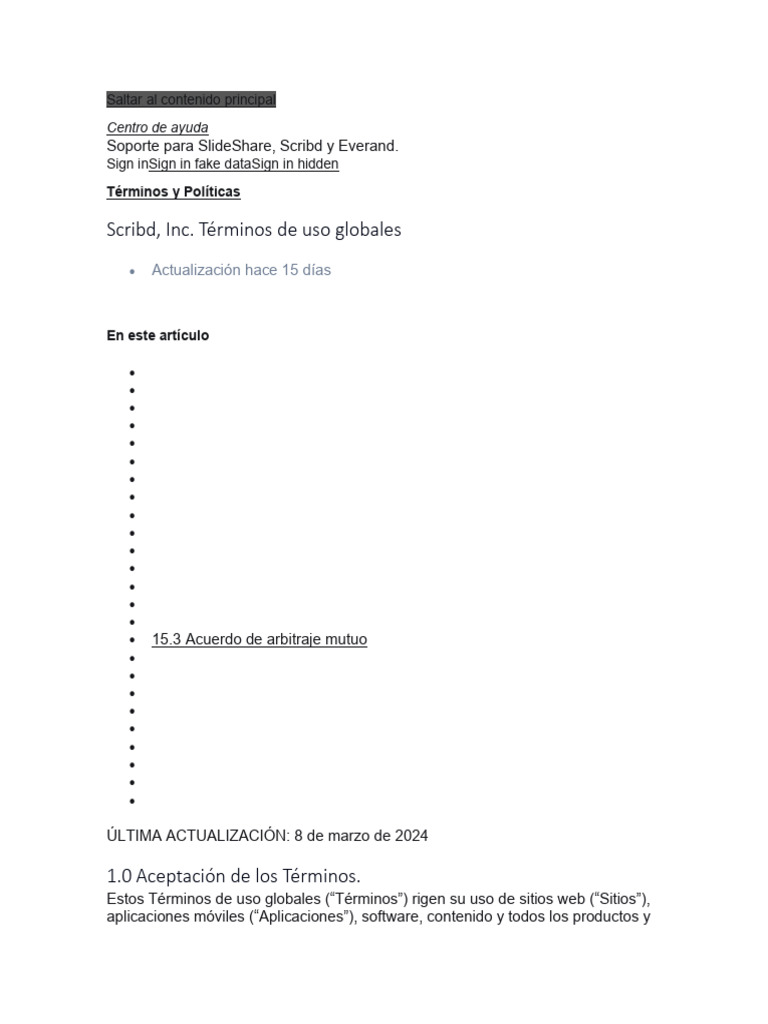 Saltar al contenido principal

Centro de ayuda
Soporte para SlideShare, Scribd y Everand.
Sign inSign in fake dataSign in hidden

Términos y Políticas

Scribd, Inc. Términos de uso globales

• Actualización hace 15 días

En este artículo

•
•
•
•
•
•
•
•
•
•
•
•
•
•
•
• 15.3 Acuerdo de arbitraje mutuo
•
•
•
•
•
•
•
•
•

ÚLTIMA ACTUALIZACIÓN: 8 de marzo de 2024

1.0 Aceptación de los Términos.
Estos Términos de uso globales ("Términos") rigen su uso de sitios web ("Sitios"), aplicaciones móviles ("Aplicaciones"), software, contenido y todos los productos y